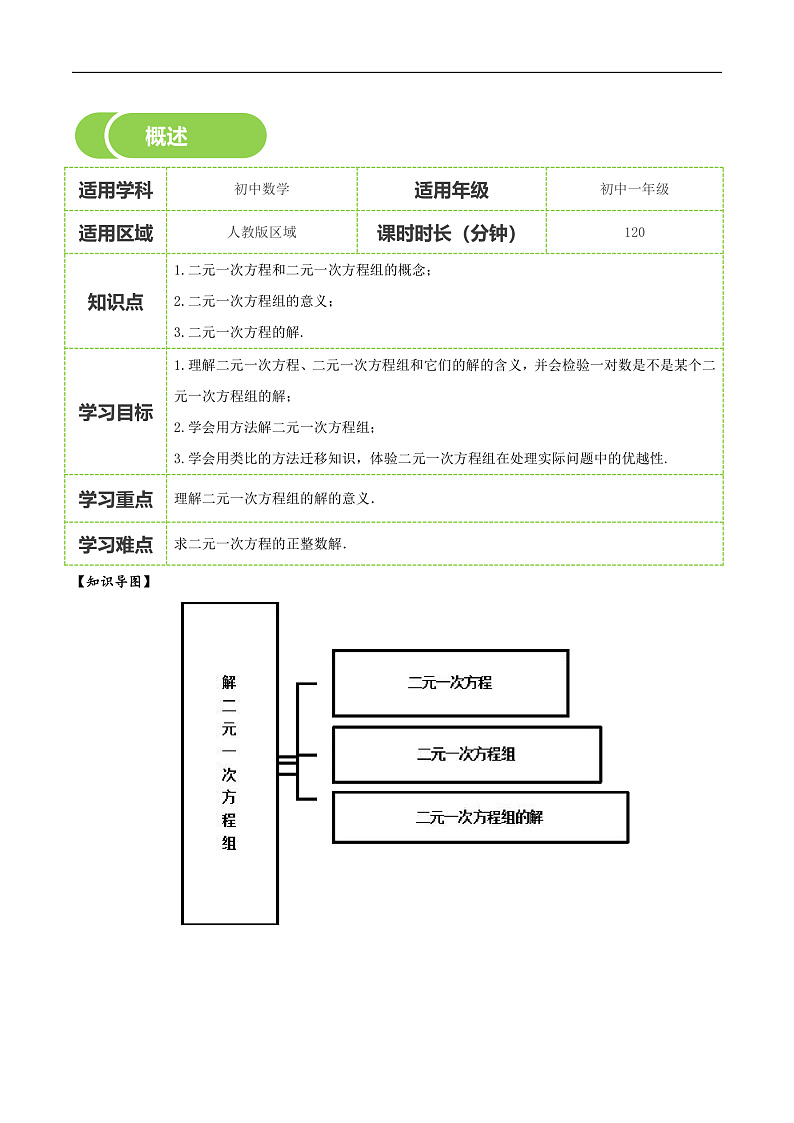 概述

| 适用学科 | 初中数学 | 适用年级 | 初中一年级 |
|---|---|---|---|
| 适用区域 | 人教版区域 | 课时时长（分钟） | 120 |
| 知识点 | 1.二元一次方程和二元一次方程组的概念；<br>2.二元一次方程组的意义；<br>3.二元一次方程的解. | | |
| 学习目标 | 1.理解二元一次方程、二元一次方程组和它们的解的含义，并会检验一对数是不是某个二元一次方程组的解；<br>2.学会用方法解二元一次方程组；<br>3.学会用类比的方法迁移知识，体验二元一次方程组在处理实际问题中的优越性. | | |
| 学习重点 | 理解二元一次方程组的解的意义. | | |
| 学习难点 | 求二元一次方程的正整数解. | | |

【知识导图】

解二元一次方程组

二元一次方程

二元一次方程组

二元一次方程组的解